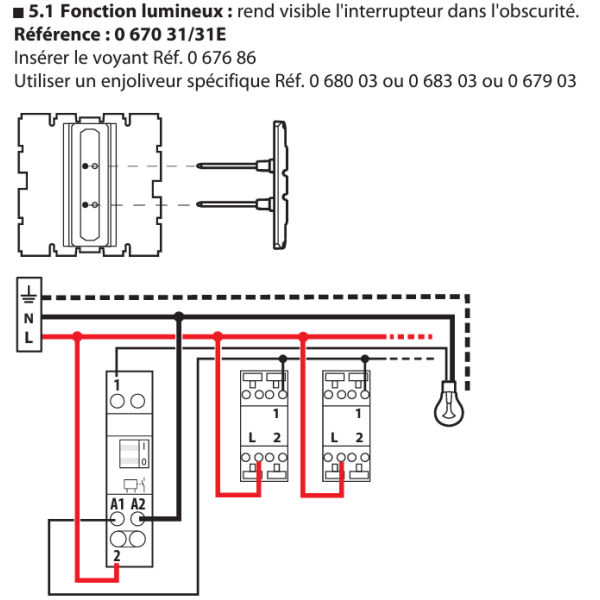 ■ 5.1 Fonction lumineux : rend visible l'interrupteur dans l'obscurité.
Référence : 0 670 31/31E
Insérer le voyant Réf. 0 676 86
Utiliser un enjoliveur spécifique Réf. 0 680 03 ou 0 683 03 ou 0 679 03

N
L

1
I
0
A1 A2
2

1
L 2

1
L 2